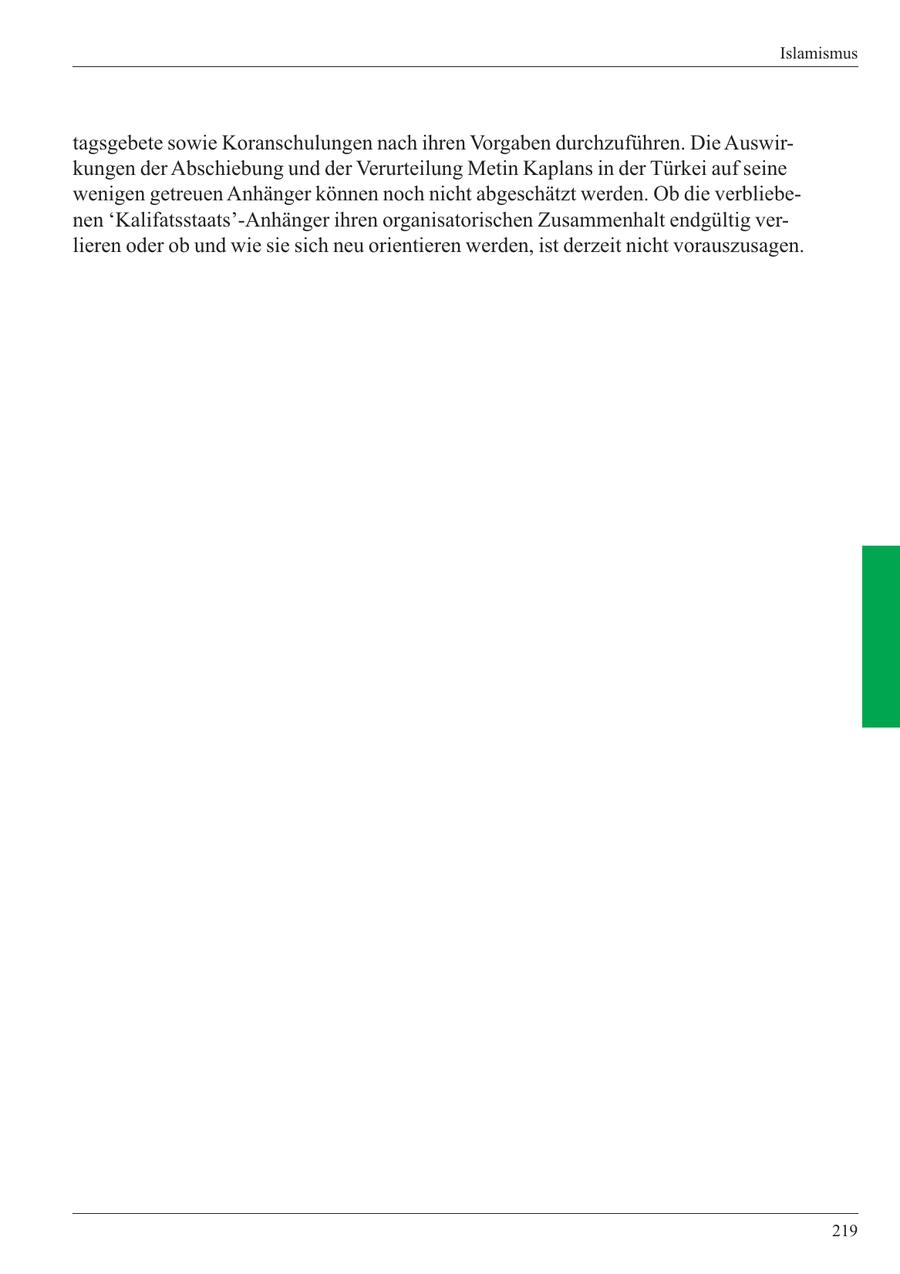 Islamismus

tagsgebete sowie Koranschulungen nach ihren Vorgaben durchzuführen. Die Auswirkungen der Abschiebung und der Verurteilung Metin Kaplans in der Türkei auf seine wenigen getreuen Anhänger können noch nicht abgeschätzt werden. Ob die verbliebenen ‘Kalifatsstaats’-Anhänger ihren organisatorischen Zusammenhalt endgültig verlieren oder ob und wie sie sich neu orientieren werden, ist derzeit nicht vorauszusagen.

219